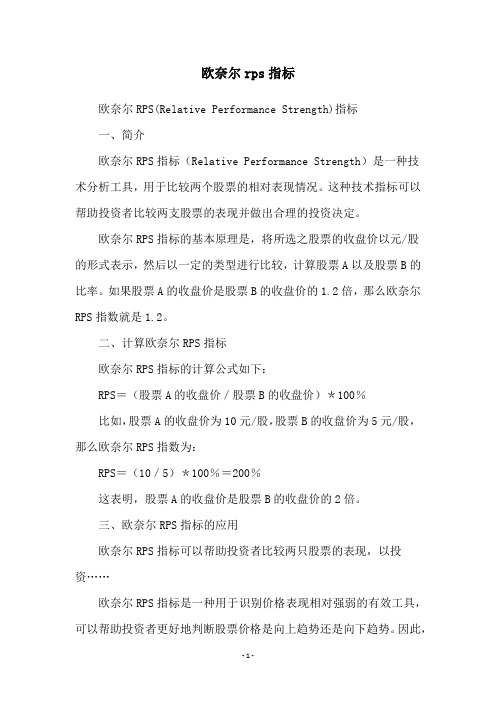 欧奈尔 rps 指标

欧奈尔 RPS(Relative Performance Strength)指标

一、简介

欧奈尔 RPS 指标（Relative Performance Strength）是一种技术分析工具，用于比较两个股票的相对表现情况。这种技术指标可以帮助投资者比较两支股票的表现并做出合理的投资决定。

欧奈尔 RPS 指标的基本原理是，将所选之股票的收盘价以元/股的形式表示，然后以一定的类型进行比较，计算股票 A 以及股票 B 的比率。如果股票 A 的收盘价是股票 B 的收盘价的 1.2 倍，那么欧奈尔 RPS 指数就是 1.2。

二、计算欧奈尔 RPS 指标

欧奈尔 RPS 指标的计算公式如下：

RPS＝（股票 A 的收盘价 / 股票 B 的收盘价）＊100％

比如，股票 A 的收盘价为 10 元/股，股票 B 的收盘价为 5 元/股，那么欧奈尔 RPS 指数为：

RPS＝（10 / 5）＊100％＝200％

这表明，股票 A 的收盘价是股票 B 的收盘价的 2 倍。

三、欧奈尔 RPS 指标的应用

欧奈尔 RPS 指标可以帮助投资者比较两只股票的表现，以投资……

欧奈尔 RPS 指标是一种用于识别价格表现相对强弱的有效工具，可以帮助投资者更好地判断股票价格是向上趋势还是向下趋势。因此，

-1-